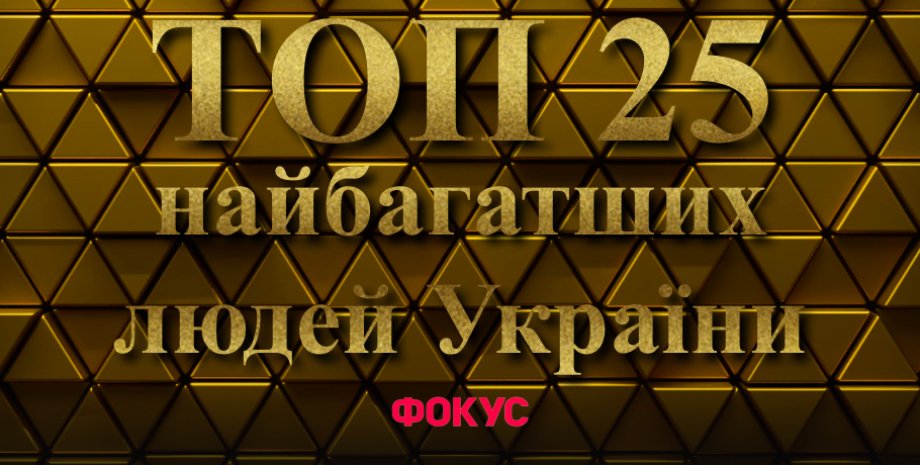 ТОП 25
найбагатших
людей України

ФОКУС